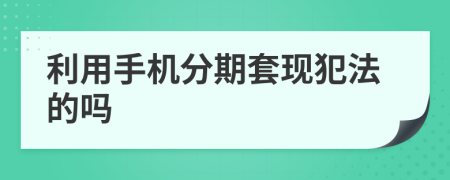 利用手机分期套现犯法的吗